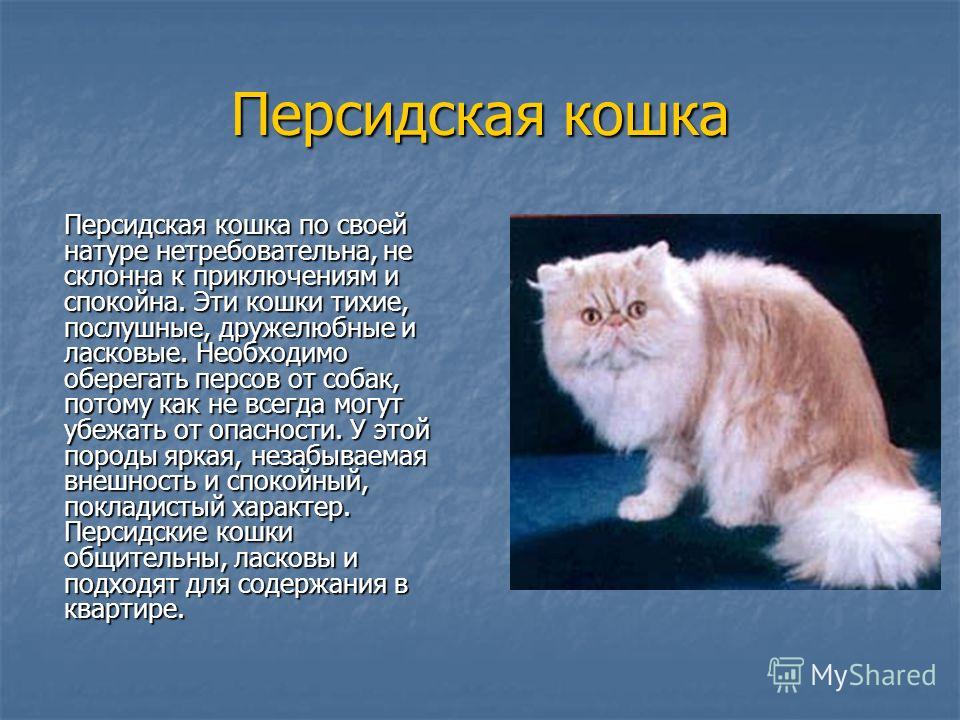 Персидская кошка

Персидская кошка по своей натуре нетребовательна, не склонна к приключениям и спокойна. Эти кошки тихие, послушные, дружелюбные и ласковые. Необходимо оберегать персов от собак, потому как не всегда могут убежать от опасности. У этой породы яркая, незабываемая внешность и спокойный, покладистый характер. Персидские кошки общительны, ласковы и подходят для содержания в квартире.

MyShared